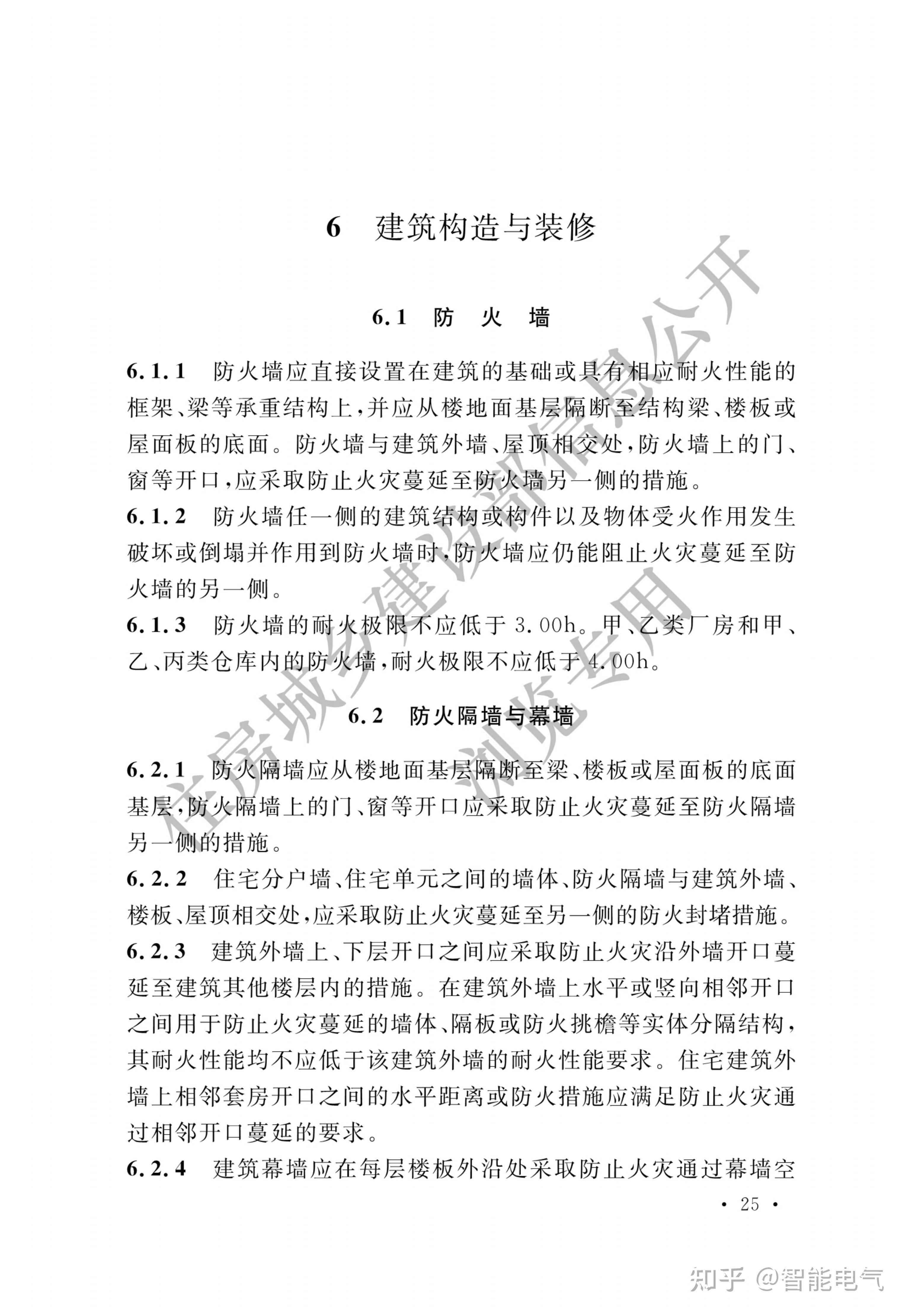 6　建筑构造与装修

6.1　防　火　墙

6.1.1　防火墙应直接设置在建筑的基础或具有相应耐火性能的框架、梁等承重结构上，并应从楼地面基层隔断至结构梁、楼板或屋面板的底面。防火墙与建筑外墙、屋顶相交处，防火墙上的门、窗等开口，应采取防止火灾蔓延至防火墙另一侧的措施。

6.1.2　防火墙任一侧的建筑结构或构件以及物体受火作用发生破坏或倒塌并作用到防火墙时，防火墙应仍能阻止火灾蔓延至防火墙的另一侧。

6.1.3　防火墙的耐火极限不应低于 3.00h。甲、乙类厂房和甲、乙、丙类仓库内的防火墙，耐火极限不应低于 4.00h。

6.2　防火隔墙与幕墙

6.2.1　防火隔墙应从楼地面基层隔断至梁、楼板或屋面板的底面基层，防火隔墙上的门、窗等开口应采取防止火灾蔓延至防火隔墙另一侧的措施。

6.2.2　住宅分户墙、住宅单元之间的墙体、防火隔墙与建筑外墙、楼板、屋顶相交处，应采取防止火灾蔓延至另一侧的防火封堵措施。

6.2.3　建筑外墙上、下层开口之间应采取防止火灾沿外墙开口蔓延至建筑其他楼层内的措施。在建筑外墙上水平或竖向相邻开口之间用于防止火灾蔓延的墙体、隔板或防火挑檐等实体分隔结构，其耐火性能均不应低于该建筑外墙的耐火性能要求。住宅建筑外墙上相邻套房开口之间的水平距离或防火措施应满足防止火灾通过相邻开口蔓延的要求。

6.2.4　建筑幕墙应在每层楼板外沿处采取防止火灾通过幕墙空

· 25 ·

住房城乡建设部信息公开
浏览专用

知乎 @智能电气